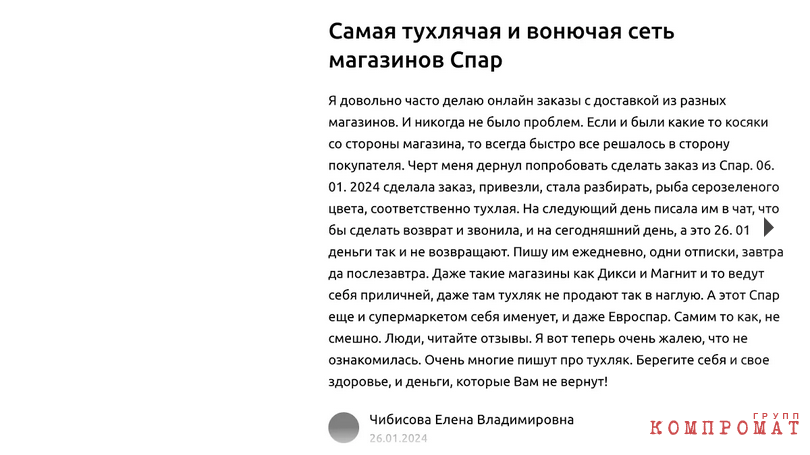 Самая тухлячая и вонючая сеть магазинов Спар

Я довольно часто делаю онлайн заказы с доставкой из разных магазинов. И никогда не было проблем. Если и были какие то косяки со стороны магазина, то всегда быстро все решалось в сторону покупателя. Черт меня дернул попробовать сделать заказ из Спар. 06. 01. 2024 сделала заказ, привезли, стала разбирать, рыба серозеленого цвета, соответственно тухлая. На следующий день писала им в чат, что бы сделать возврат и звонила, и на сегодняшний день, а это 26. 01 деньги так и не возвращают. Пишу им ежедневно, одни отписки, завтра да послезавтра. Даже такие магазины как Дикси и Магнит и то ведут себя приличней, даже там тухляк не продают так в наглую. А этот Спар еще и супермаркетом себя именует, и даже Евроспар. Самим то как, не смешно. Люди, читайте отзывы. Я вот теперь очень жалею, что не ознакомилась. Очень многие пишут про тухляк. Берегите себя и свое здоровье, и деньги, которые Вам не вернут!

Чибисова Елена Владимировна
26.01.2024

КОМПРОМАТ ГРУПП